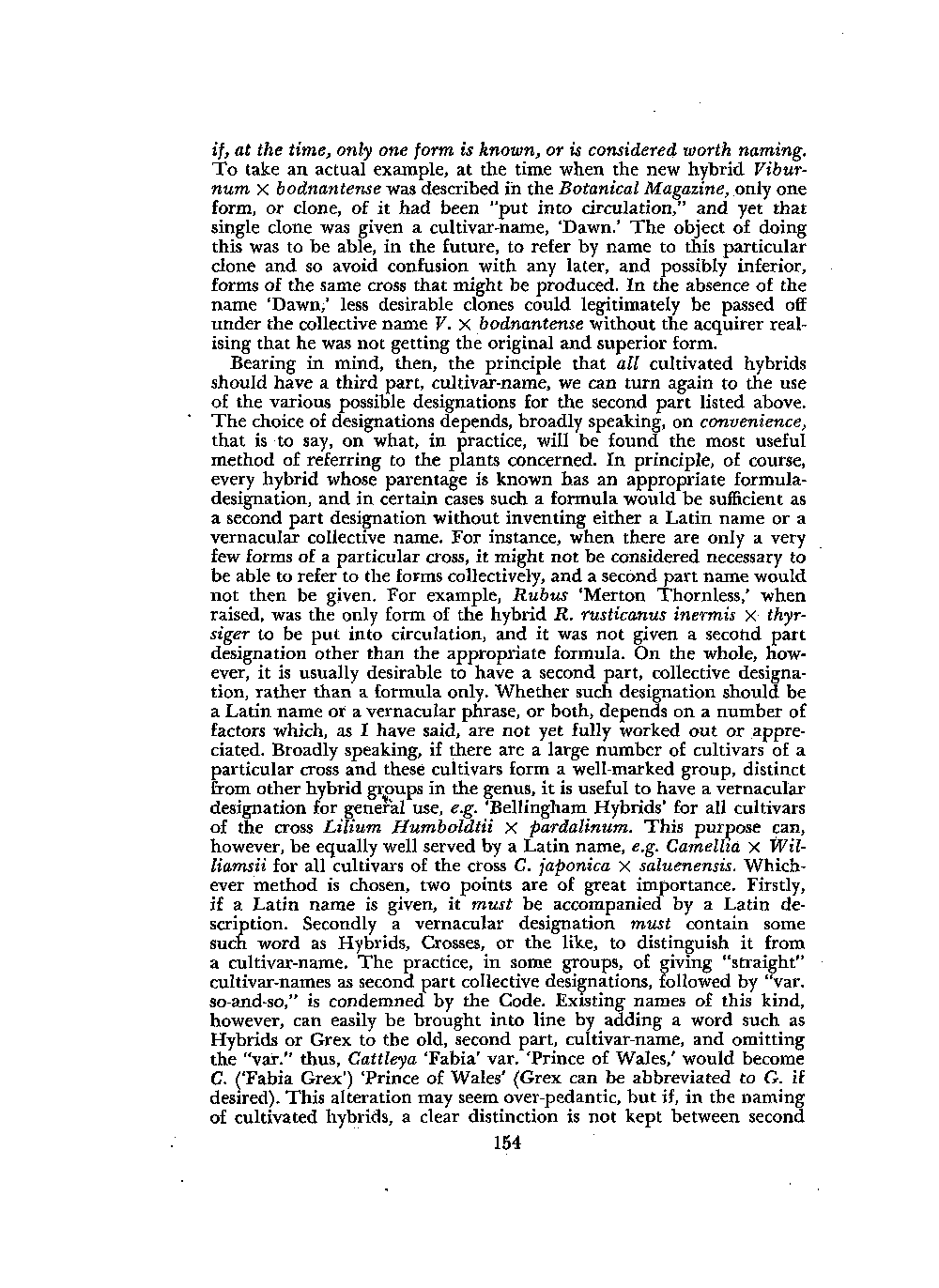 if, at the time, only one form is known, or is considered worth naming. To take an actual example, at the time when the new hybrid Viburnum × bodnantense was described in the Botanical Magazine, only one form, or clone, of it had been "put into circulation," and yet that single clone was given a cultivar-name, 'Dawn.' The object of doing this was to be able, in the future, to refer by name to this particular clone and so avoid confusion with any later, and possibly inferior, forms of the same cross that might be produced. In the absence of the name 'Dawn,' less desirable clones could legitimately be passed off under the collective name V. × bodnantense without the acquirer realising that he was not getting the original and superior form.

Bearing in mind, then, the principle that all cultivated hybrids should have a third part, cultivar-name, we can turn again to the use of the various possible designations for the second part listed above. The choice of designations depends, broadly speaking, on convenience, that is to say, on what, in practice, will be found the most useful method of referring to the plants concerned. In principle, of course, every hybrid whose parentage is known has an appropriate formula-designation, and in certain cases such a formula would be sufficient as a second part designation without inventing either a Latin name or a vernacular collective name. For instance, when there are only a very few forms of a particular cross, it might not be considered necessary to be able to refer to the forms collectively, and a second part name would not then be given. For example, Rubus 'Merton Thornless,' when raised, was the only form of the hybrid R. rusticanus inermis × thyrsiger to be put into circulation, and it was not given a second part designation other than the appropriate formula. On the whole, however, it is usually desirable to have a second part, collective designation, rather than a formula only. Whether such designation should be a Latin name or a vernacular phrase, or both, depends on a number of factors which, as I have said, are not yet fully worked out or appreciated. Broadly speaking, if there are a large number of cultivars of a particular cross and these cultivars form a well-marked group, distinct from other hybrid groups in the genus, it is useful to have a vernacular designation for general use, e.g. 'Bellingham Hybrids' for all cultivars of the cross Lilium Humboldtii × pardalinum. This purpose can, however, be equally well served by a Latin name, e.g. Camellia × Williamsii for all cultivars of the cross C. japonica × saluenensis. Whichever method is chosen, two points are of great importance. Firstly, if a Latin name is given, it must be accompanied by a Latin description. Secondly a vernacular designation must contain some such word as Hybrids, Crosses, or the like, to distinguish it from a cultivar-name. The practice, in some groups, of giving "straight" cultivar-names as second part collective designations, followed by "var. so-and-so," is condemned by the Code. Existing names of this kind, however, can easily be brought into line by adding a word such as Hybrids or Grex to the old, second part, cultivar-name, and omitting the "var." thus, Cattleya 'Fabia' var. 'Prince of Wales,' would become C. ('Fabia Grex') 'Prince of Wales' (Grex can be abbreviated to G. if desired). This alteration may seem over-pedantic, but if, in the naming of cultivated hybrids, a clear distinction is not kept between second

154